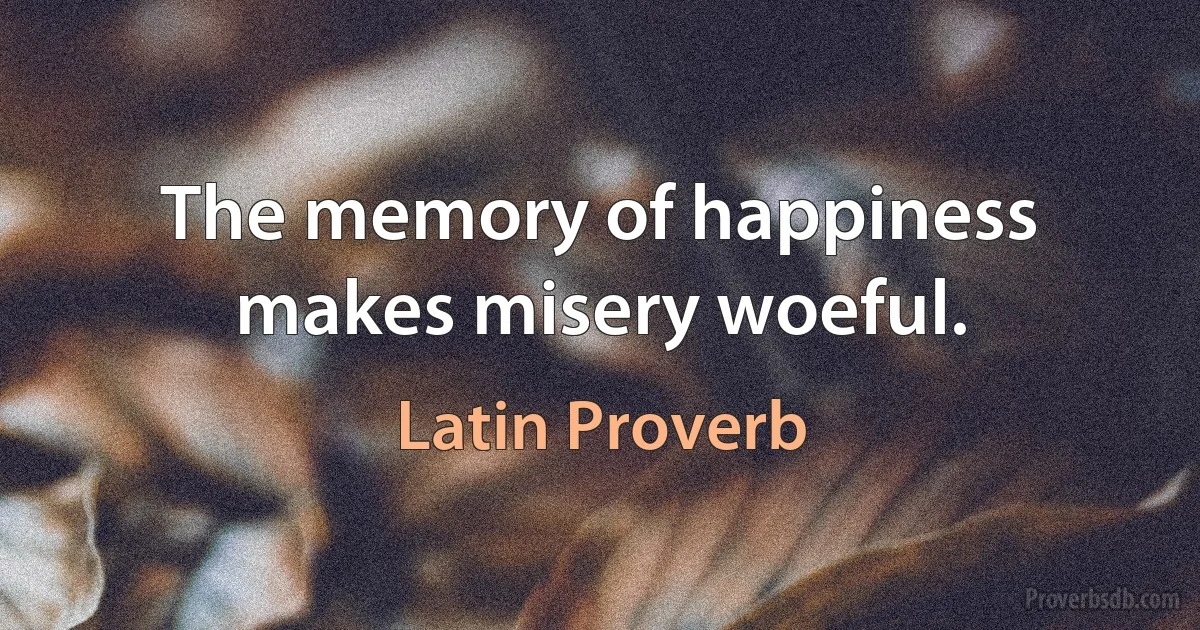 The memory of happiness makes misery woeful.

Latin Proverb

Proverbsdb.com